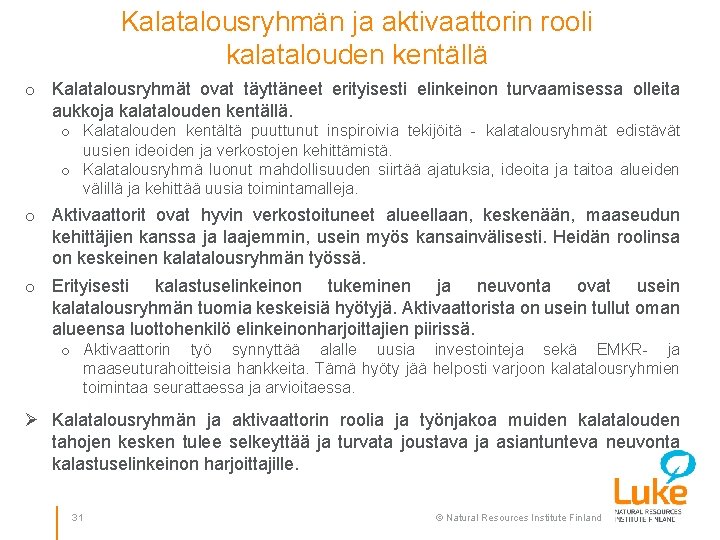 Kalatalousryhmän ja aktivaattorin rooli kalatalouden kentällä

o Kalatalousryhmät ovat täyttäneet erityisesti elinkeinon turvaamisessa olleita aukkoja kalatalouden kentällä.

o Kalatalouden kentältä puuttunut inspiroivia tekijöitä - kalatalousryhmät edistävät uusien ideoiden ja verkostojen kehittämistä.

o Kalatalousryhmä luonut mahdollisuuden siirtää ajatuksia, ideoita ja taitoa alueiden välillä ja kehittää uusia toimintamalleja.

o Aktivaattorit ovat hyvin verkostoituneet alueellaan, keskenään, maaseudun kehittäjien kanssa ja laajemmin, usein myös kansainvälisesti. Heidän roolinsa on keskeinen kalatalousryhmän työssä.

o Erityisesti kalastuselinkeinon tukeminen ja neuvonta ovat usein kalatalousryhmän tuomia keskeisiä hyötyjä. Aktivaattorista on usein tullut oman alueensa luottohenkilö elinkeinonharjoittajien piirissä.

o Aktivaattorin työ synnyttää alalle uusia investointeja sekä EMKR- ja maaseuturahoitteisia hankkeita. Tämä hyöty jää helposti varjoon kalatalousryhmien toimintaa seurattaessa ja arvioitaessa.

➢ Kalatalousryhmän ja aktivaattorin roolia ja työnjakoa muiden kalatalouden tahojen kesken tulee selkeyttää ja turvata joustava ja asiantunteva neuvonta kalastuselinkeinon harjoittajille.

31

© Natural Resources Institute Finland

Luke
NATURAL RESOURCES INSTITUTE FINLAND